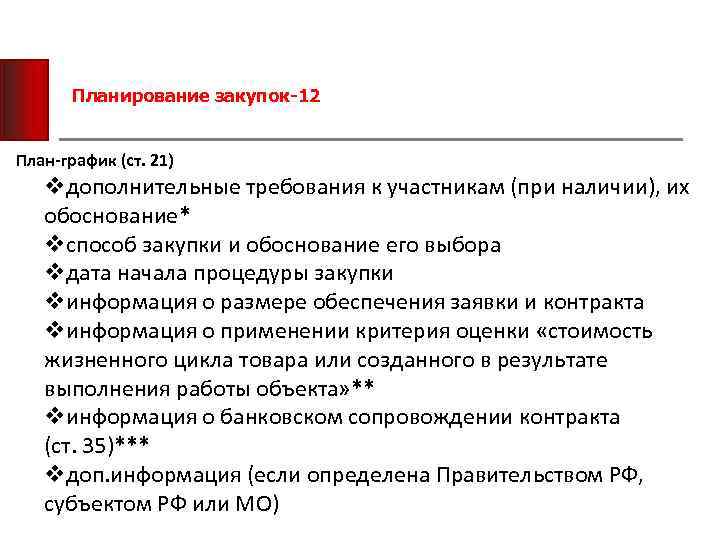 Планирование закупок-12

План-график (ст. 21)

❖дополнительные требования к участникам (при наличии), их обоснование*
❖способ закупки и обоснование его выбора
❖дата начала процедуры закупки
❖информация о размере обеспечения заявки и контракта
❖информация о применении критерия оценки «стоимость жизненного цикла товара или созданного в результате выполнения работы объекта»**
❖информация о банковском сопровождении контракта (ст. 35)***
❖доп.информация (если определена Правительством РФ, субъектом РФ или МО)